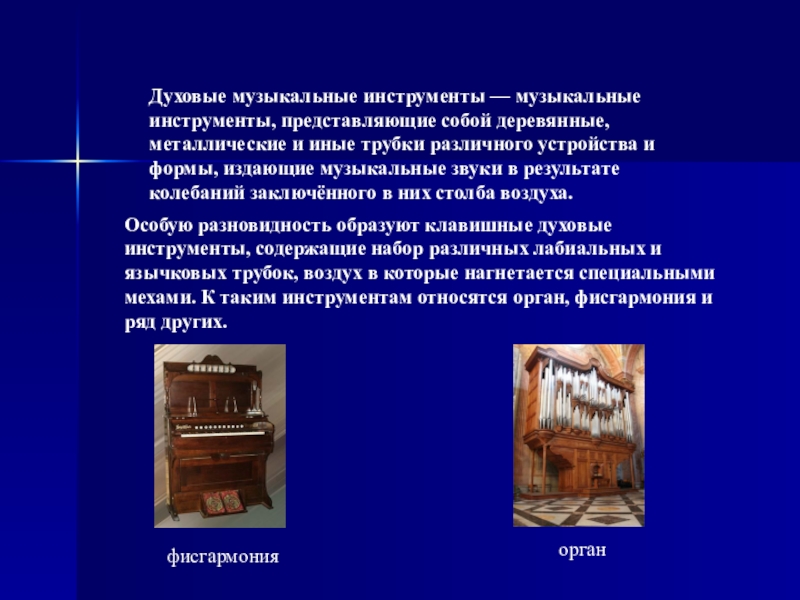 Духовые музыкальные инструменты — музыкальные инструменты, представляющие собой деревянные, металлические и иные трубки различного устройства и формы, издающие музыкальные звуки в результате колебаний заключённого в них столба воздуха.

Особую разновидность образуют клавишные духовые инструменты, содержащие набор различных лабиальных и язычковых трубок, воздух в которые нагнетается специальными мехами. К таким инструментам относятся орган, фисгармония и ряд других.

фисгармония

орган